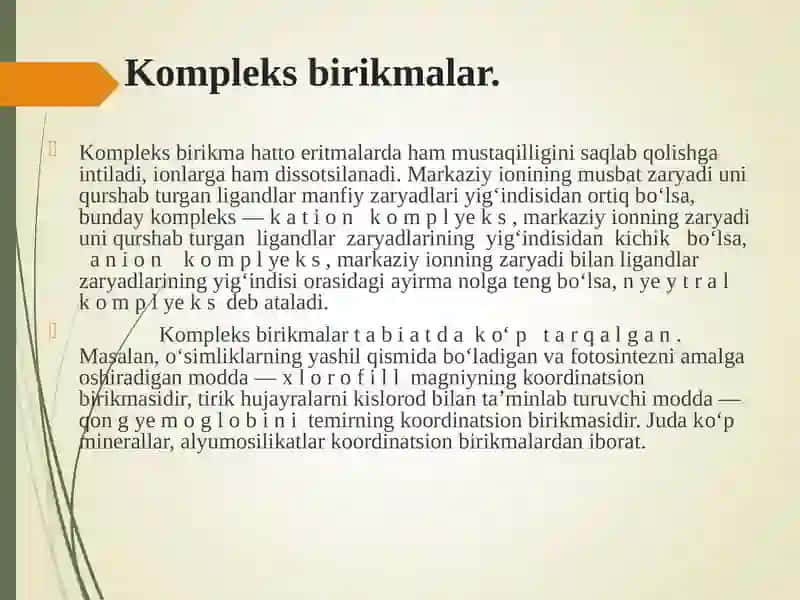 Kompleks birikmalar.

Kompleks birikma hatto eritmalarda ham mustaqilligini saqlab qolishga intiladi, ionlarga ham dissotsilanadi. Markaziy ionining musbat zaryadi uni qurshab turgan ligandlar manfiy zaryadlari yig‘indisidan ortiq bo‘lsa, bunday kompleks — k a t i o n k o m p l ye k s , markaziy ionning zaryadi uni qurshab turgan ligandlar zaryadlarining yig‘indisidan kichik bo‘lsa, a n i o n k o m p l ye k s , markaziy ionning zaryadi bilan ligandlar zaryadlarining yig‘indisi orasidagi ayirma nolga teng bo‘lsa, n ye y t r a l k o m p l ye k s deb ataladi.

Kompleks birikmalar t a b i a t d a k o‘ p t a r q a l g a n . Masalan, o‘simliklarning yashil qismida bo‘ladigan va fotosintezni amalga oshiradigan modda — x l o r o f i l l magniyning koordinatsion birikmasidir, tirik hujayralarni kislorod bilan ta’minlab turuvchi modda — qon g ye m o g l o b i n i temirning koordinatsion birikmasidir. Juda ko‘p minerallar, alyumosilikatlar koordinatsion birikmalardan iborat.